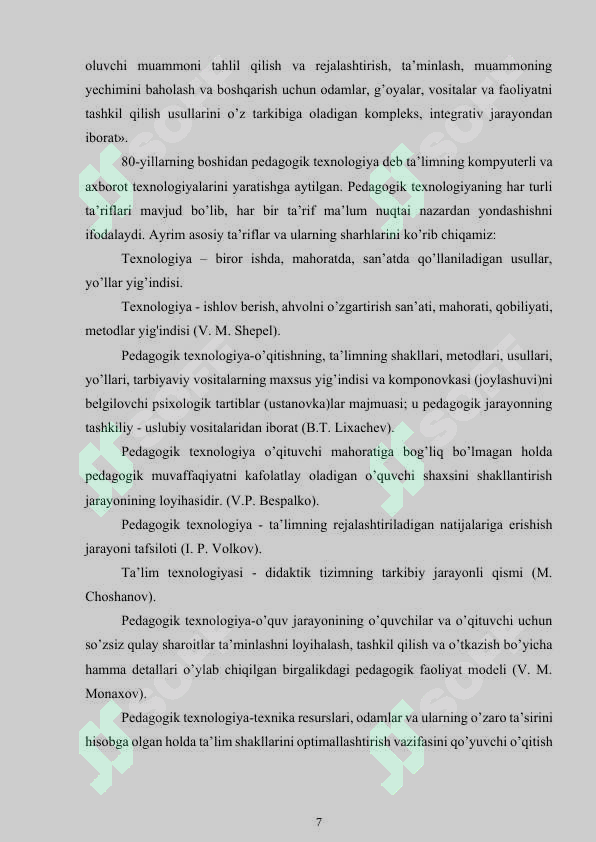 oluvchi muammoni tahlil qilish va rejalashtirish, ta’minlash, muammoning yechimini baholash va boshqarish uchun odamlar, g’oyalar, vositalar va faoliyatni tashkil qilish usullarini o’z tarkibiga oladigan kompleks, integrativ jarayondan iborat».

80-yillarning boshidan pedagogik texnologiya deb ta’limning kompyuterli va axborot texnologiyalarini yaratishga aytilgan. Pedagogik texnologiyaning har turli ta’riflari mavjud bo’lib, har bir ta’rif ma’lum nuqtai nazardan yondashishni ifodalaydi. Ayrim asosiy ta’riflar va ularning sharhlarini ko’rib chiqamiz:

Texnologiya – biror ishda, mahoratda, san’atda qo’llaniladigan usullar, yo’llar yig’indisi.

Texnologiya - ishlov berish, ahvolni o’zgartirish san’ati, mahorati, qobiliyati, metodlar yig'indisi (V. M. Shepel).

Pedagogik texnologiya-o’qitishning, ta’limning shakllari, metodlari, usullari, yo’llari, tarbiyaviy vositalarning maxsus yig’indisi va komponovkasi (joylashuvi)ni belgilovchi psixologik tartiblar (ustanovka)lar majmuasi; u pedagogik jarayonning tashkiliy - uslubiy vositalaridan iborat (B.T. Lixachev).

Pedagogik texnologiya o’qituvchi mahoratiga bog’liq bo’lmagan holda pedagogik muvaffaqiyatni kafolatlay oladigan o’quvchi shaxsini shakllantirish jarayonining loyihasidir. (V.P. Bespalko).

Pedagogik texnologiya - ta’limning rejalashtiriladigan natijalariga erishish jarayoni tafsiloti (I. P. Volkov).

Ta’lim texnologiyasi - didaktik tizimning tarkibiy jarayonli qismi (M. Choshanov).

Pedagogik texnologiya-o’quv jarayonining o’quvchilar va o’qituvchi uchun so’zsiz qulay sharoitlar ta’minlashni loyihalash, tashkil qilish va o’tkazish bo’yicha hamma detallari o’ylab chiqilgan birgalikdagi pedagogik faoliyat modeli (V. M. Monaxov).

Pedagogik texnologiya-texnika resurslari, odamlar va ularning o’zaro ta’sirini hisobga olgan holda ta’lim shakllarini optimallashtirish vazifasini qo’yuvchi o’qitish

7